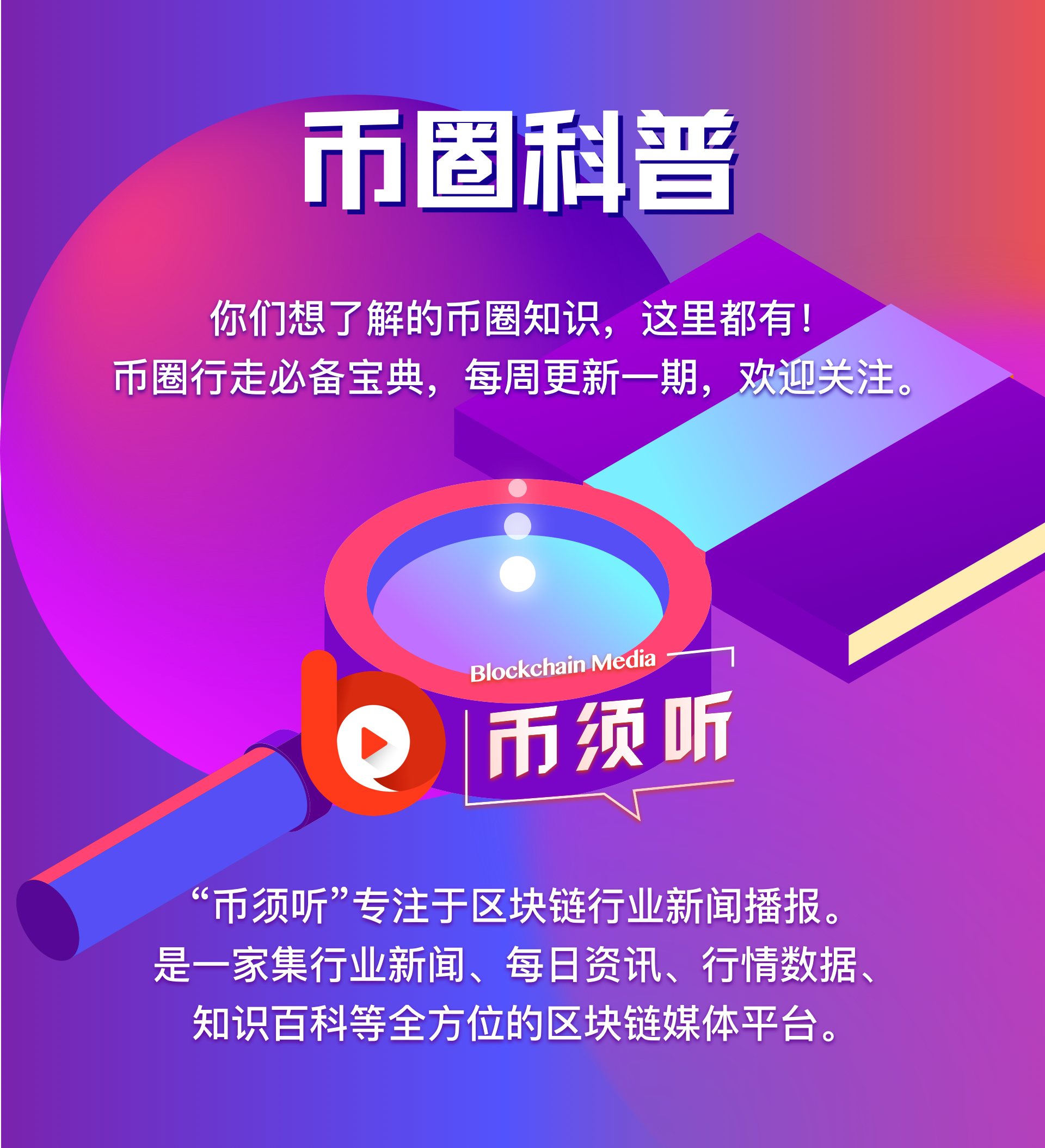 币圈科普

你们想了解的币圈知识，这里都有！
币圈行走必备宝典，每周更新一期，欢迎关注。

Blockchain Media
币须听

“币须听”专注于区块链行业新闻播报。
是一家集行业新闻、每日资讯、行情数据、
知识百科等全方位的区块链媒体平台。